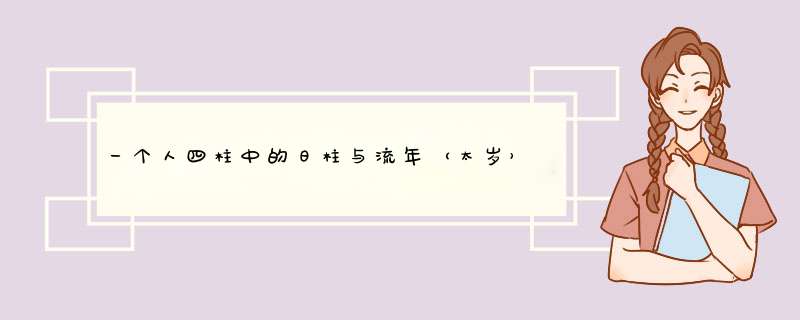 一个人四柱中的日柱与流年（太岁）